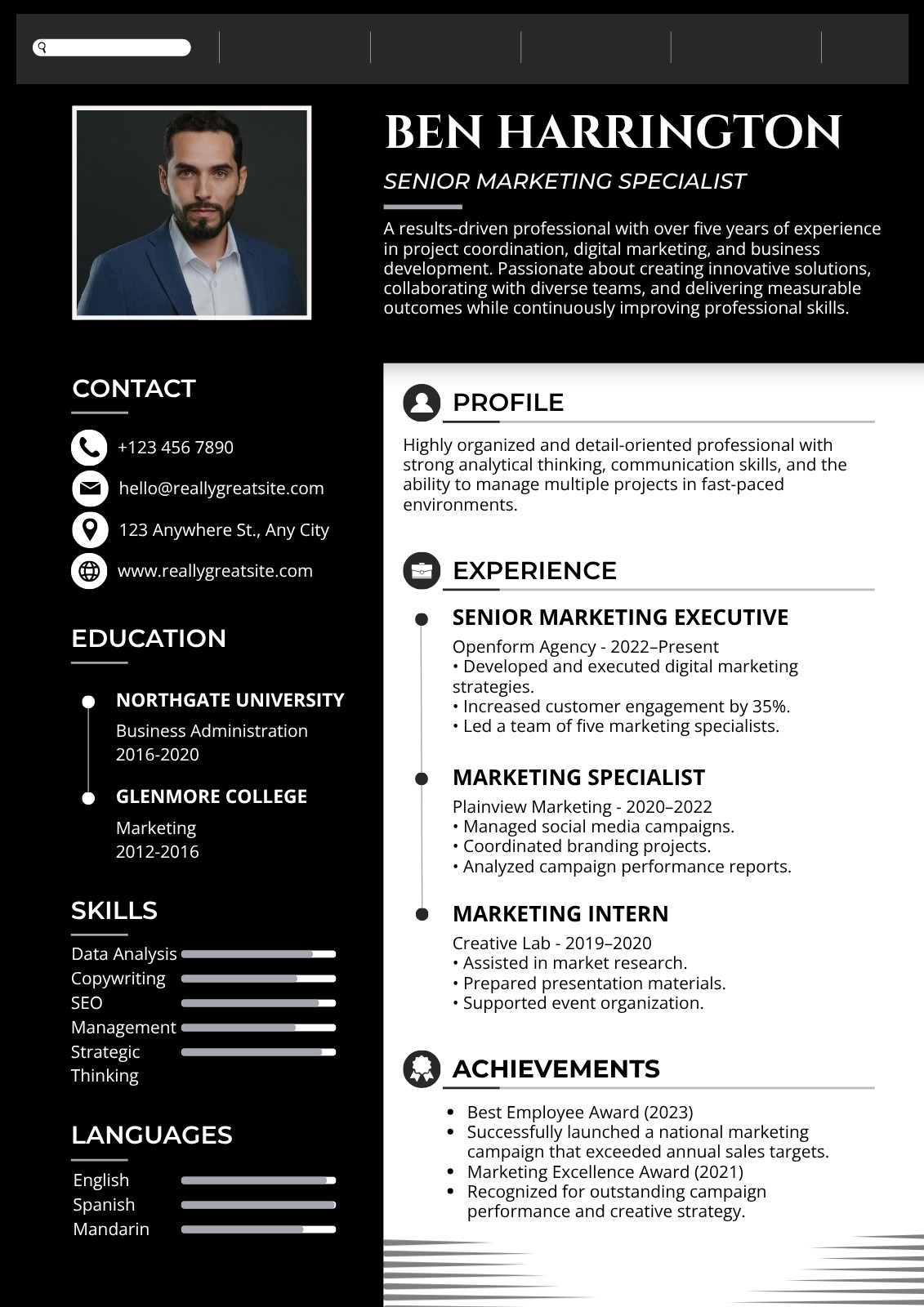 BEN HARRINGTON

SENIOR MARKETING SPECIALIST

A results-driven professional with over five years of experience in project coordination, digital marketing, and business development. Passionate about creating innovative solutions, collaborating with diverse teams, and delivering measurable outcomes while continuously improving professional skills.

CONTACT

+123 456 7890

hello@reallygreatsite.com

123 Anywhere St., Any City

www.reallygreatsite.com

EDUCATION

NORTHGATE UNIVERSITY
Business Administration
2016-2020

GLENMORE COLLEGE
Marketing
2012-2016

SKILLS

Data Analysis
Copywriting
SEO
Management
Strategic Thinking

LANGUAGES

English
Spanish
Mandarin

PROFILE

Highly organized and detail-oriented professional with strong analytical thinking, communication skills, and the ability to manage multiple projects in fast-paced environments.

EXPERIENCE

SENIOR MARKETING EXECUTIVE
Openform Agency - 2022–Present
• Developed and executed digital marketing strategies.
• Increased customer engagement by 35%.
• Led a team of five marketing specialists.

MARKETING SPECIALIST
Plainview Marketing - 2020–2022
• Managed social media campaigns.
• Coordinated branding projects.
• Analyzed campaign performance reports.

MARKETING INTERN
Creative Lab - 2019–2020
• Assisted in market research.
• Prepared presentation materials.
• Supported event organization.

ACHIEVEMENTS

• Best Employee Award (2023)
• Successfully launched a national marketing campaign that exceeded annual sales targets.
• Marketing Excellence Award (2021)
• Recognized for outstanding campaign performance and creative strategy.